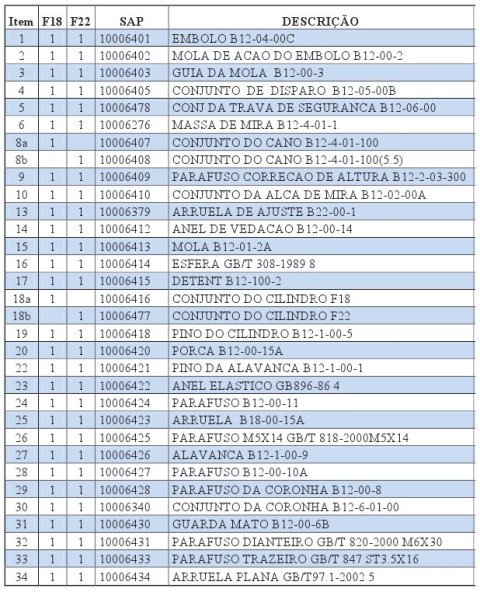 | Item | F18 | F22 | SAP | DESCRIÇÃO |
|---|---|---|---|---|
| 1 | 1 | 1 | 10006401 | EMBOLO B12-04-00C |
| 2 | 1 | 1 | 10006402 | MOLA DE ACAO DO EMBOLO B12-00-2 |
| 3 | 1 | 1 | 10006403 | GUIA DA MOLA B12-00-3 |
| 4 | 1 | 1 | 10006405 | CONJUNTO DE DISPARO B12-05-00B |
| 5 | 1 | 1 | 10006478 | CONJ DA TRAVA DE SEGURANCA B12-06-00 |
| 6 | 1 | 1 | 10006276 | MASSA DE MIRA B12-4-01-1 |
| 8a | 1 | | 10006407 | CONJUNTO DO CANO B12-4-01-100 |
| 8b | | 1 | 10006408 | CONJUNTO DO CANO B12-4-01-100(5.5) |
| 9 | 1 | 1 | 10006409 | PARAFUSO CORRECAO DE ALTURA B12-2-03-300 |
| 10 | 1 | 1 | 10006410 | CONJUNTO DA ALCA DE MIRA B12-02-00A |
| 13 | 1 | 1 | 10006379 | ARRUELA DE AJUSTE B22-00-1 |
| 14 | 1 | 1 | 10006412 | ANEL DE VEDACAO B12-00-14 |
| 15 | 1 | 1 | 10006413 | MOLA B12-01-2A |
| 16 | 1 | 1 | 10006414 | ESFERA GB/T 308-1989 8 |
| 17 | 1 | 1 | 10006415 | DETENT B12-100-2 |
| 18a | 1 | | 10006416 | CONJUNTO DO CILINDRO F18 |
| 18b | | 1 | 10006477 | CONJUNTO DO CILINDRO F22 |
| 19 | 1 | 1 | 10006418 | PINO DO CILINDRO B12-1-00-5 |
| 20 | 1 | 1 | 10006420 | PORCA B12-00-15A |
| 22 | 1 | 1 | 10006421 | PINO DA ALAVANCA B12-1-00-1 |
| 23 | 1 | 1 | 10006422 | ANEL ELASTICO GB896-86 4 |
| 24 | 1 | 1 | 10006424 | PARAFUSO B12-00-11 |
| 25 | 1 | 1 | 10006423 | ARRUELA B18-00-15A |
| 26 | 1 | 1 | 10006425 | PARAFUSO M5X14 GB/T 818-2000M5X14 |
| 27 | 1 | 1 | 10006426 | ALAVANCA B12-1-00-9 |
| 28 | 1 | 1 | 10006427 | PARAFUSO B12-00-10A |
| 29 | 1 | 1 | 10006428 | PARAFUSO DA CORONHA B12-00-8 |
| 30 | 1 | 1 | 10006340 | CONJUNTO DA CORONHA B12-6-01-00 |
| 31 | 1 | 1 | 10006430 | GUARDA MATO B12-00-6B |
| 32 | 1 | 1 | 10006431 | PARAFUSO DIANTEIRO GB/T 820-2000 M6X30 |
| 33 | 1 | 1 | 10006433 | PARAFUSO TRAZEIRO GB/T 847 ST3.5X16 |
| 34 | 1 | 1 | 10006434 | ARRUELA PLANA GB/T97.1-2002 5 |